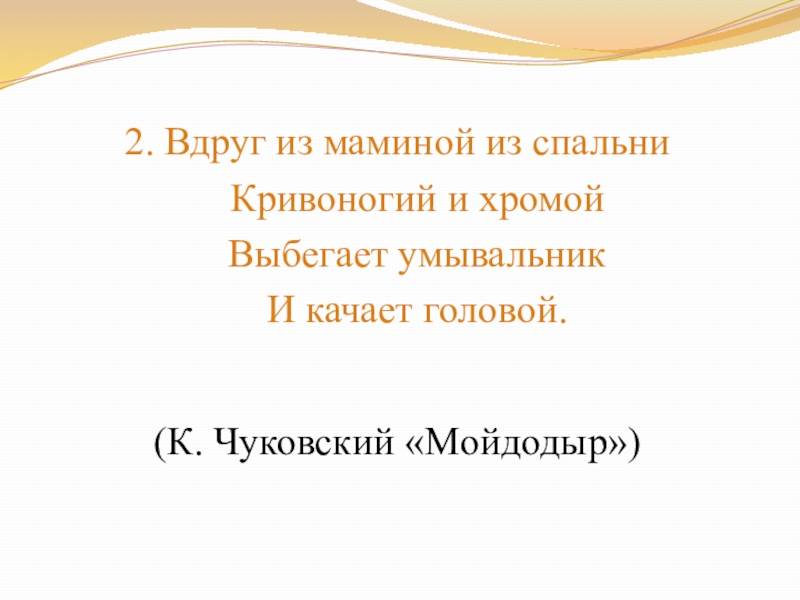 2. Вдруг из маминой из спальни
Кривоногий и хромой
Выбегает умывальник
И качает головой.

(К. Чуковский «Мойдодыр»)